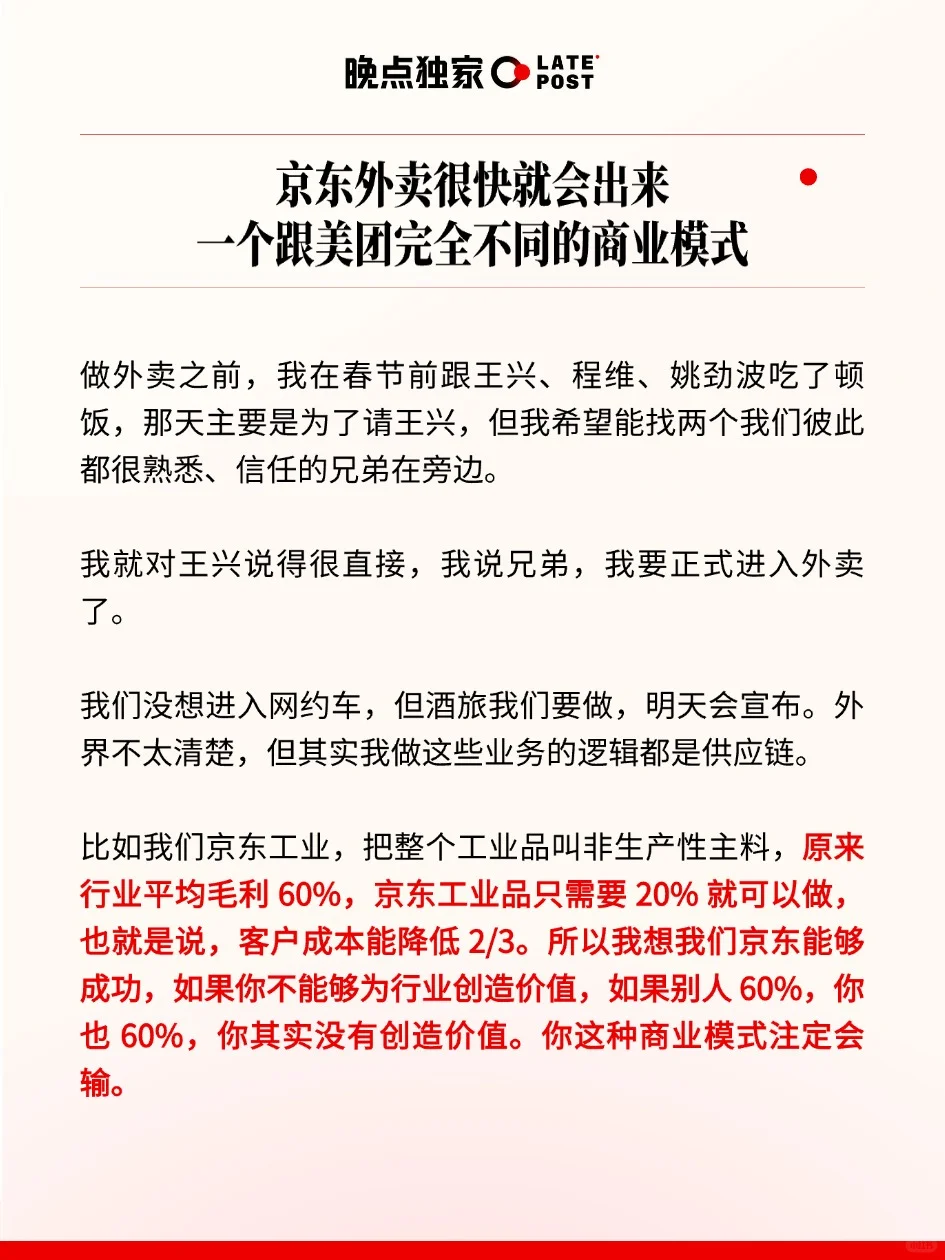 晚点独家 LATE POST

京东外卖很快就会出来
一个跟美团完全不同的商业模式

做外卖之前，我在春节前跟王兴、程维、姚劲波吃了顿饭，那天主要是为了请王兴，但我希望能找两个我们彼此都很熟悉、信任的兄弟在旁边。

我就对王兴说得很直接，我说兄弟，我要正式进入外卖了。

我们没想进入网约车，但酒旅我们要做，明天会宣布。外界不太清楚，但其实我做这些业务的逻辑都是供应链。

比如我们京东工业，把整个工业品叫非生产性主料，原来行业平均毛利 60%，京东工业品只需要 20% 就可以做，也就是说，客户成本能降低 2/3。所以我想我们京东能够成功，如果你不能够为行业创造价值，如果别人 60%，你也 60%，你其实没有创造价值。你这种商业模式注定会输。